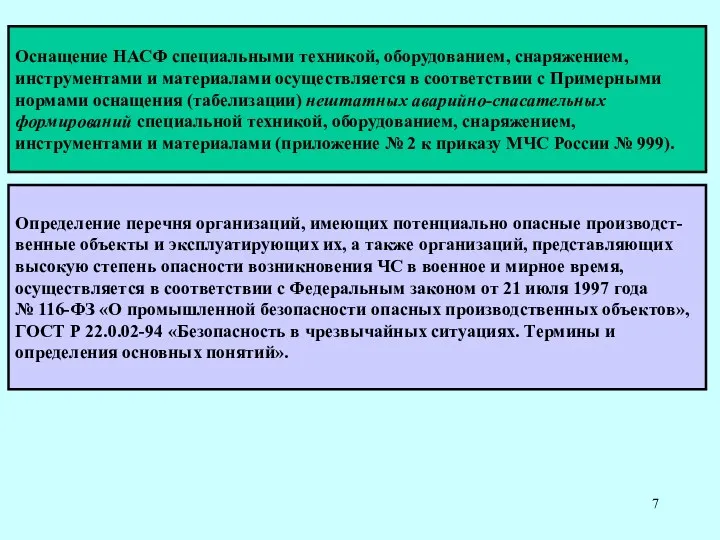 Оснащение НАСФ специальными техникой, оборудованием, снаряжением, инструментами и материалами осуществляется в соответствии с Примерными нормами оснащения (табелизации) нештатных аварийно-спасательных формирований специальной техникой, оборудованием, снаряжением, инструментами и материалами (приложение № 2 к приказу МЧС России № 999).

Определение перечня организаций, имеющих потенциально опасные производственные объекты и эксплуатирующих их, а также организаций, представляющих высокую степень опасности возникновения ЧС в военное и мирное время, осуществляется в соответствии с Федеральным законом от 21 июля 1997 года № 116-ФЗ «О промышленной безопасности опасных производственных объектов», ГОСТ Р 22.0.02-94 «Безопасность в чрезвычайных ситуациях. Термины и определения основных понятий».

7